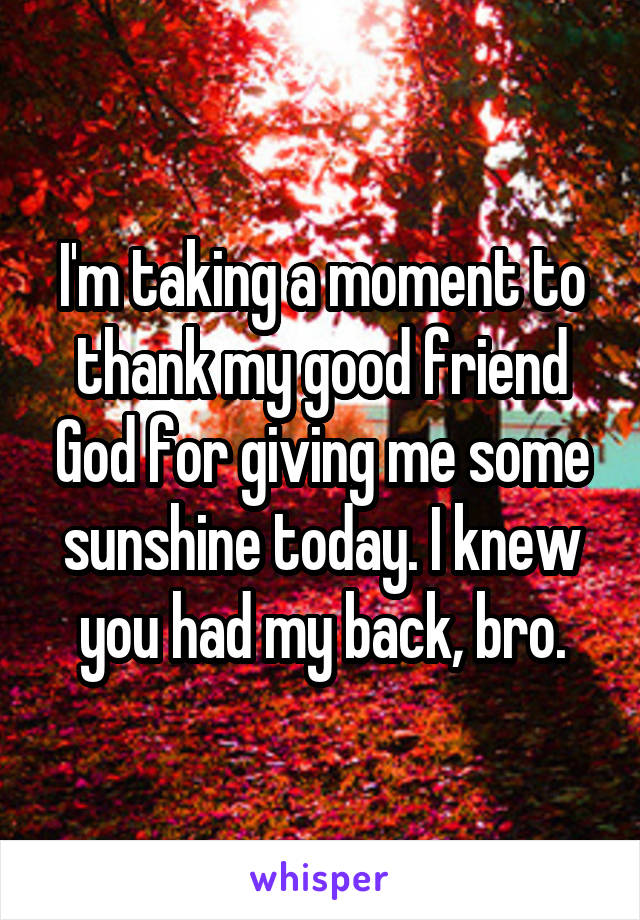 I'm taking a moment to thank my good friend God for giving me some sunshine today. I knew you had my back, bro.

whisper